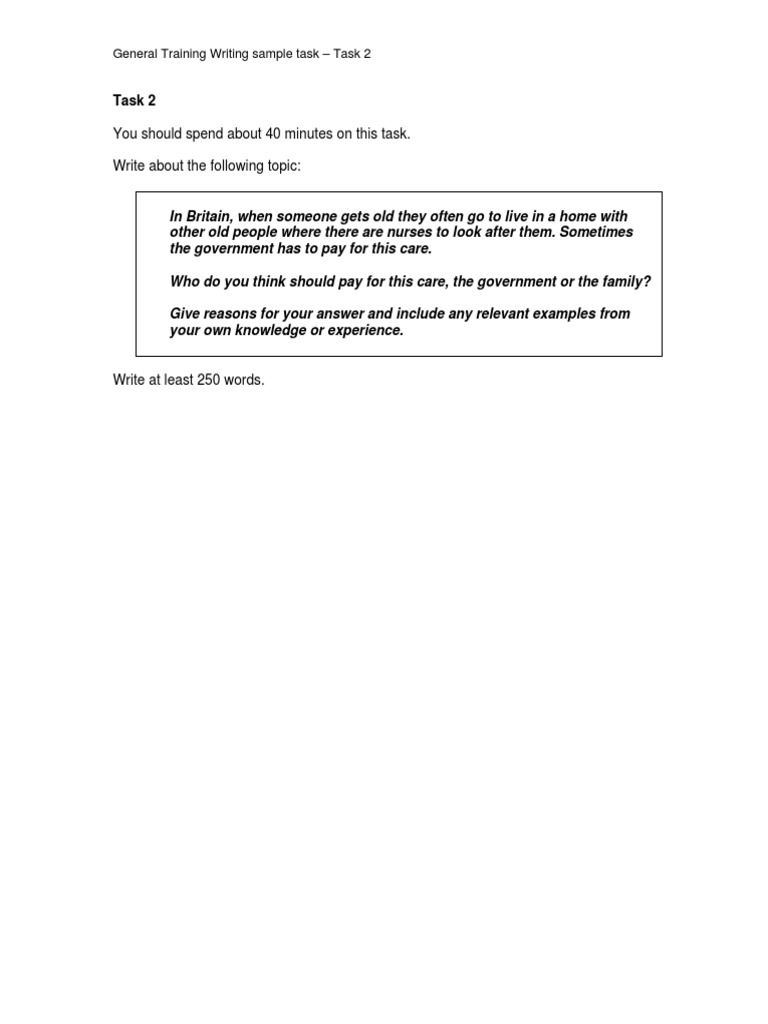 General Training Writing sample task – Task 2

Task 2

You should spend about 40 minutes on this task.

Write about the following topic:

In Britain, when someone gets old they often go to live in a home with other old people where there are nurses to look after them. Sometimes the government has to pay for this care.

Who do you think should pay for this care, the government or the family?

Give reasons for your answer and include any relevant examples from your own knowledge or experience.

Write at least 250 words.